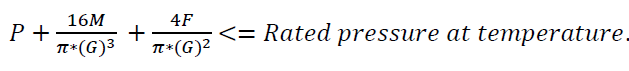 $P + \frac{16M}{\pi*(G)^3} + \frac{4F}{\pi*(G)^2} <= Rated\ pressure\ at\ temperature.$